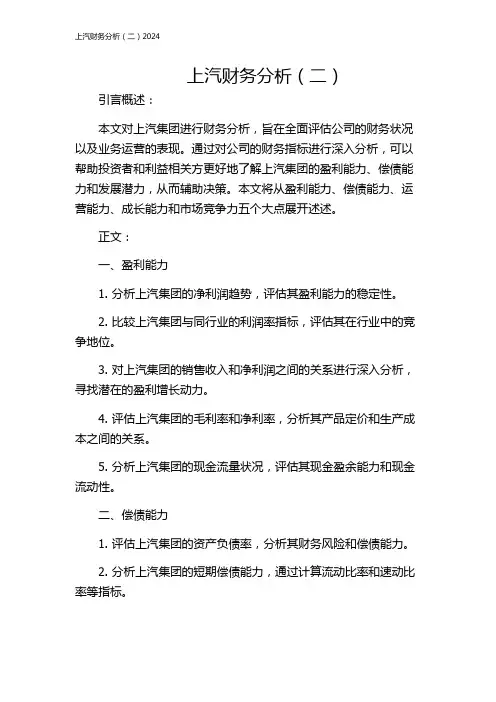 上汽财务分析（二）2024

上汽财务分析（二）

引言概述：

本文对上汽集团进行财务分析，旨在全面评估公司的财务状况以及业务运营的表现。通过对公司的财务指标进行深入分析，可以帮助投资者和利益相关方更好地了解上汽集团的盈利能力、偿债能力和发展潜力，从而辅助决策。本文将从盈利能力、偿债能力、运营能力、成长能力和市场竞争力五个大点展开述述。

正文：

一、盈利能力

1. 分析上汽集团的净利润趋势，评估其盈利能力的稳定性。

2. 比较上汽集团与同行业的利润率指标，评估其在行业中的竞争地位。

3. 对上汽集团的销售收入和净利润之间的关系进行深入分析，寻找潜在的盈利增长动力。

4. 评估上汽集团的毛利率和净利率，分析其产品定价和生产成本之间的关系。

5. 分析上汽集团的现金流量状况，评估其现金盈余能力和现金流动性。

二、偿债能力

1. 评估上汽集团的资产负债率，分析其财务风险和偿债能力。

2. 分析上汽集团的短期偿债能力，通过计算流动比率和速动比率等指标。